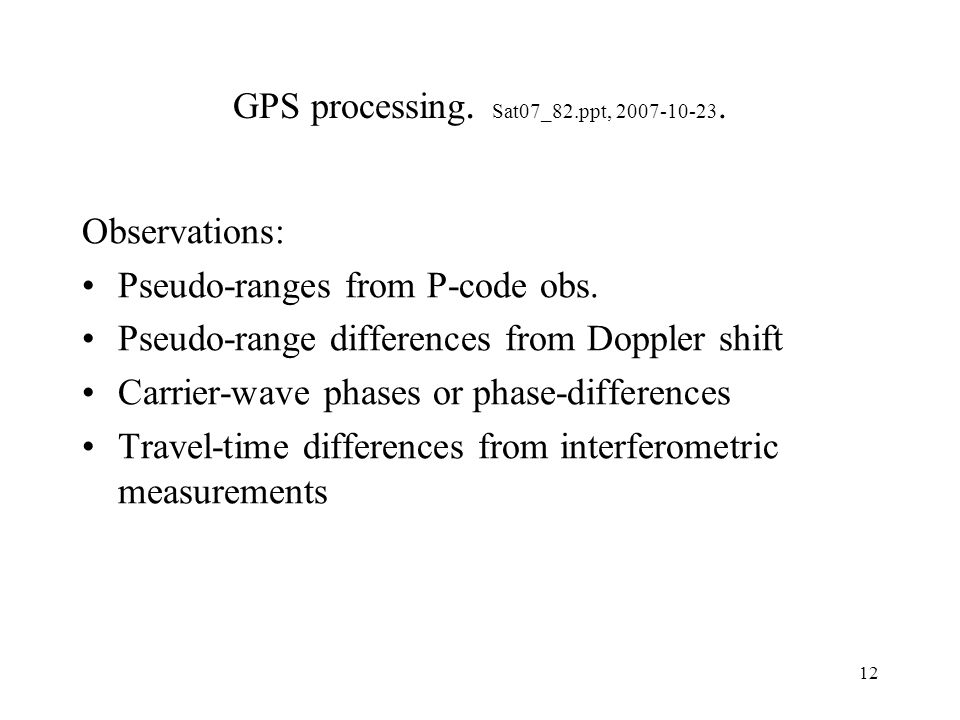 GPS processing. Sat07_82.ppt, 2007-10-23.

Observations:

• Pseudo-ranges from P-code obs.
• Pseudo-range differences from Doppler shift
• Carrier-wave phases or phase-differences
• Travel-time differences from interferometric measurements

12